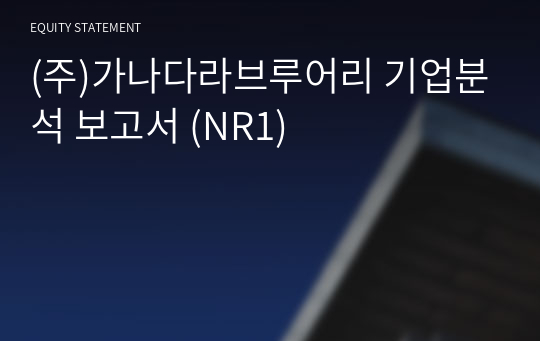 EQUITY STATEMENT

(주)가나다라브루어리 기업분석 보고서 (NR1)